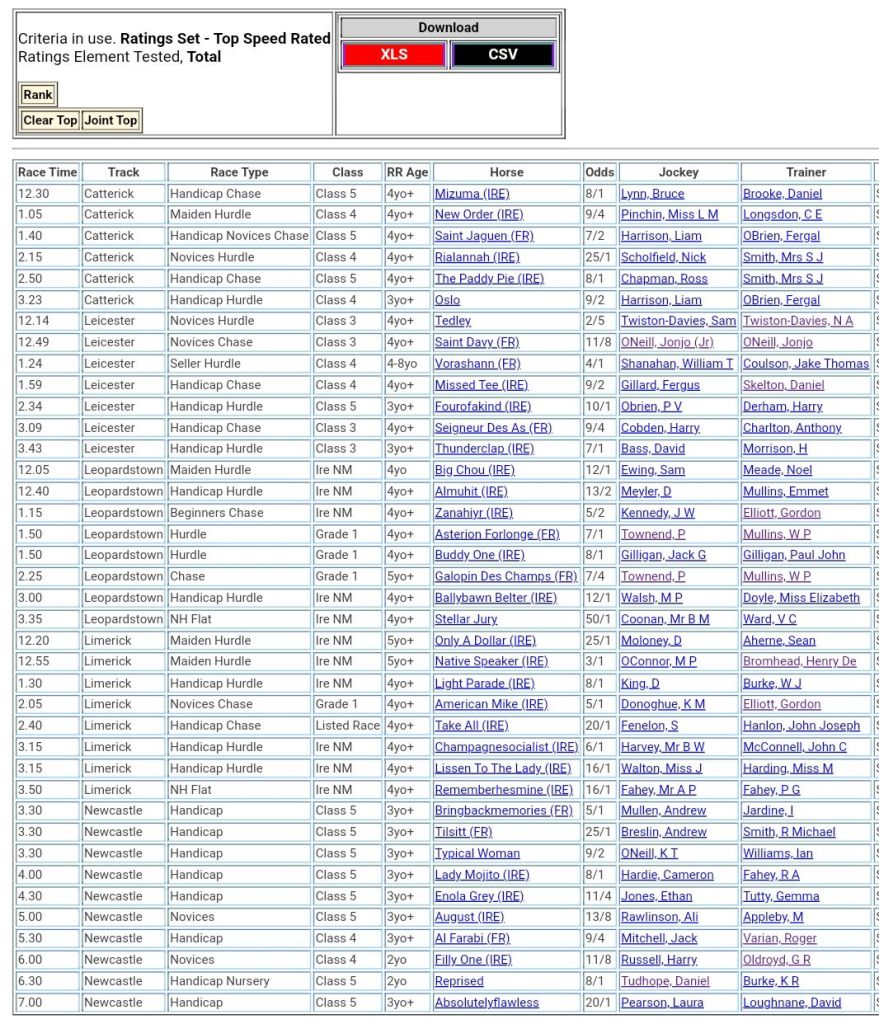 Criteria in use. **Ratings Set - Top Speed Rated** Ratings Element Tested, **Total**

Rank

Clear Top Joint Top

Download

XLS CSV

| Race Time | Track | Race Type | Class | RR Age | Horse | Odds | Jockey | Trainer |
|---|---|---|---|---|---|---|---|---|
| 12.30 | Catterick | Handicap Chase | Class 5 | 4yo+ | Mizuma (IRE) | 8/1 | Lynn, Bruce | Brooke, Daniel |
| 1.05 | Catterick | Maiden Hurdle | Class 4 | 4yo+ | New Order (IRE) | 9/4 | Pinchin, Miss L M | Longsdon, C E |
| 1.40 | Catterick | Handicap Novices Chase | Class 5 | 4yo+ | Saint Jaguen (FR) | 7/2 | Harrison, Liam | OBrien, Fergal |
| 2.15 | Catterick | Novices Hurdle | Class 4 | 4yo+ | Rialannah (IRE) | 25/1 | Scholfield, Nick | Smith, Mrs S J |
| 2.50 | Catterick | Handicap Chase | Class 5 | 4yo+ | The Paddy Pie (IRE) | 8/1 | Chapman, Ross | Smith, Mrs S J |
| 3.23 | Catterick | Handicap Hurdle | Class 4 | 3yo+ | Oslo | 9/2 | Harrison, Liam | OBrien, Fergal |
| 12.14 | Leicester | Novices Hurdle | Class 3 | 4yo+ | Tedley | 2/5 | Twiston-Davies, Sam | Twiston-Davies, N A |
| 12.49 | Leicester | Novices Chase | Class 3 | 4yo+ | Saint Davy (FR) | 11/8 | ONeill, Jonjo (Jr) | ONeill, Jonjo |
| 1.24 | Leicester | Seller Hurdle | Class 4 | 4-8yo | Vorashann (FR) | 4/1 | Shanahan, William T | Coulson, Jake Thomas |
| 1.59 | Leicester | Handicap Chase | Class 4 | 4yo+ | Missed Tee (IRE) | 9/2 | Gillard, Fergus | Skelton, Daniel |
| 2.34 | Leicester | Handicap Hurdle | Class 5 | 3yo+ | Fourofakind (IRE) | 10/1 | Obrien, P V | Derham, Harry |
| 3.09 | Leicester | Handicap Chase | Class 3 | 4yo+ | Seigneur Des As (FR) | 9/4 | Cobden, Harry | Charlton, Anthony |
| 3.43 | Leicester | Handicap Hurdle | Class 3 | 3yo+ | Thunderclap (IRE) | 7/1 | Bass, David | Morrison, H |
| 12.05 | Leopardstown | Maiden Hurdle | Ire NM | 4yo | Big Chou (IRE) | 12/1 | Ewing, Sam | Meade, Noel |
| 12.40 | Leopardstown | Handicap Hurdle | Ire NM | 4yo+ | Almuhit (IRE) | 13/2 | Meyler, D | Mullins, Emmet |
| 1.15 | Leopardstown | Beginners Chase | Ire NM | 4yo+ | Zanahiyr (IRE) | 5/2 | Kennedy, J W | Elliott, Gordon |
| 1.50 | Leopardstown | Hurdle | Grade 1 | 4yo+ | Asterion Forlonge (FR) | 7/1 | Townend, P | Mullins, W P |
| 1.50 | Leopardstown | Hurdle | Grade 1 | 4yo+ | Buddy One (IRE) | 8/1 | Gilligan, Jack G | Gilligan, Paul John |
| 2.25 | Leopardstown | Chase | Grade 1 | 5yo+ | Galopin Des Champs (FR) | 7/4 | Townend, P | Mullins, W P |
| 3.00 | Leopardstown | Handicap Hurdle | Ire NM | 4yo+ | Ballybawn Belter (IRE) | 12/1 | Walsh, M P | Doyle, Miss Elizabeth |
| 3.35 | Leopardstown | NH Flat | Ire NM | 4yo+ | Stellar Jury | 50/1 | Coonan, Mr B M | Ward, V C |
| 12.20 | Limerick | Maiden Hurdle | Ire NM | 5yo+ | Only A Dollar (IRE) | 25/1 | Moloney, D | Aherne, Sean |
| 12.55 | Limerick | Maiden Hurdle | Ire NM | 5yo+ | Native Speaker (IRE) | 3/1 | OConnor, M P | Bromhead, Henry De |
| 1.30 | Limerick | Handicap Hurdle | Ire NM | 4yo+ | Light Parade (IRE) | 8/1 | King, D | Burke, W J |
| 2.05 | Limerick | Novices Chase | Grade 1 | 4yo+ | American Mike (IRE) | 5/1 | Donoghue, K M | Elliott, Gordon |
| 2.40 | Limerick | Handicap Chase | Listed Race | 4yo+ | Take All (IRE) | 20/1 | Fenelon, S | Hanlon, John Joseph |
| 3.15 | Limerick | Handicap Hurdle | Ire NM | 4yo+ | Champagnesocialist (IRE) | 6/1 | Harvey, Mr B W | McConnell, John C |
| 3.15 | Limerick | Handicap Hurdle | Ire NM | 4yo+ | Lissen To The Lady (IRE) | 16/1 | Walton, Miss J | Harding, Miss M |
| 3.50 | Limerick | NH Flat | Ire NM | 4yo+ | Rememberhesmine (IRE) | 16/1 | Fahey, Mr A P | Fahey, P G |
| 3.30 | Newcastle | Handicap | Class 5 | 3yo+ | Bringbackmemories (FR) | 5/1 | Mullen, Andrew | Jardine, I |
| 3.30 | Newcastle | Handicap | Class 5 | 3yo+ | Tilsitt (FR) | 25/1 | Breslin, Andrew | Smith, R Michael |
| 3.30 | Newcastle | Handicap | Class 5 | 3yo+ | Typical Woman | 9/2 | ONeill, K T | Williams, Ian |
| 4.00 | Newcastle | Handicap | Class 5 | 3yo+ | Lady Mojito (IRE) | 8/1 | Hardie, Cameron | Fahey, R A |
| 4.30 | Newcastle | Handicap | Class 5 | 3yo+ | Enola Grey (IRE) | 11/4 | Jones, Ethan | Tutty, Gemma |
| 5.00 | Newcastle | Novices | Class 5 | 3yo+ | August (IRE) | 13/8 | Rawlinson, Ali | Appleby, M |
| 5.30 | Newcastle | Handicap | Class 4 | 3yo+ | Al Farabi (FR) | 9/4 | Mitchell, Jack | Varian, Roger |
| 6.00 | Newcastle | Novices | Class 4 | 2yo | Filly One (IRE) | 11/8 | Russell, Harry | Oldroyd, G R |
| 6.30 | Newcastle | Handicap Nursery | Class 5 | 2yo | Reprised | 8/1 | Tudhope, Daniel | Burke, K R |
| 7.00 | Newcastle | Handicap | Class 5 | 3yo+ | Absolutelyflawless | 20/1 | Pearson, Laura | Loughnane, David |